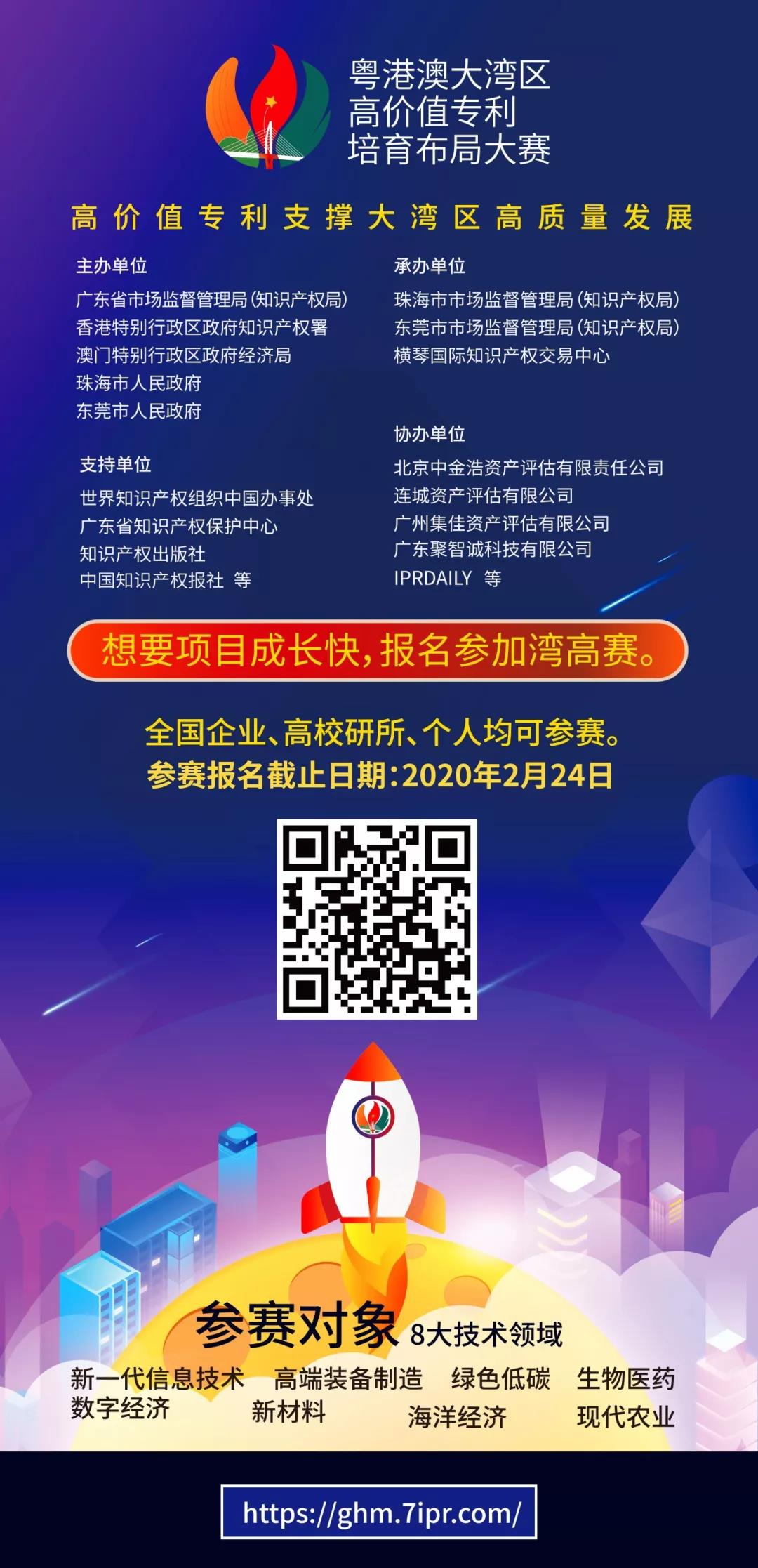 粤港澳大湾区
高价值专利
培育布局大赛

高价值专利支撑大湾区高质量发展

主办单位
广东省市场监督管理局(知识产权局)
香港特别行政区政府知识产权署
澳门特别行政区政府经济局
珠海市人民政府
东莞市人民政府

支持单位
世界知识产权组织中国办事处
广东省知识产权保护中心
知识产权出版社
中国知识产权报社 等

承办单位
珠海市市场监督管理局(知识产权局)
东莞市市场监督管理局(知识产权局)
横琴国际知识产权交易中心

协办单位
北京中金浩资产评估有限责任公司
连城资产评估有限公司
广州集佳资产评估有限公司
广东聚智诚科技有限公司
IPRDAILY 等

想要项目成长快,报名参加湾高赛。

全国企业、高校研所、个人均可参赛。
参赛报名截止日期:2020年2月24日

参赛对象 8大技术领域
新一代信息技术 高端装备制造 绿色低碳 生物医药
数字经济 新材料 海洋经济 现代农业

https://ghm.7ipr.com/